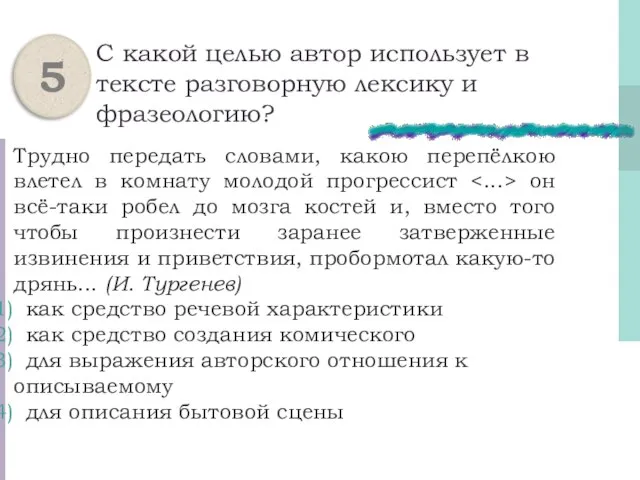 5

С какой целью автор использует в тексте разговорную лексику и фразеологию?

Трудно передать словами, какою перепёлкою влетел в комнату молодой прогрессист <...> он всё-таки робел до мозга костей и, вместо того чтобы произнести заранее затверженные извинения и приветствия, пробормотал какую-то дрянь... (И. Тургенев)

1) как средство речевой характеристики
2) как средство создания комического
3) для выражения авторского отношения к описываемому
4) для описания бытовой сцены